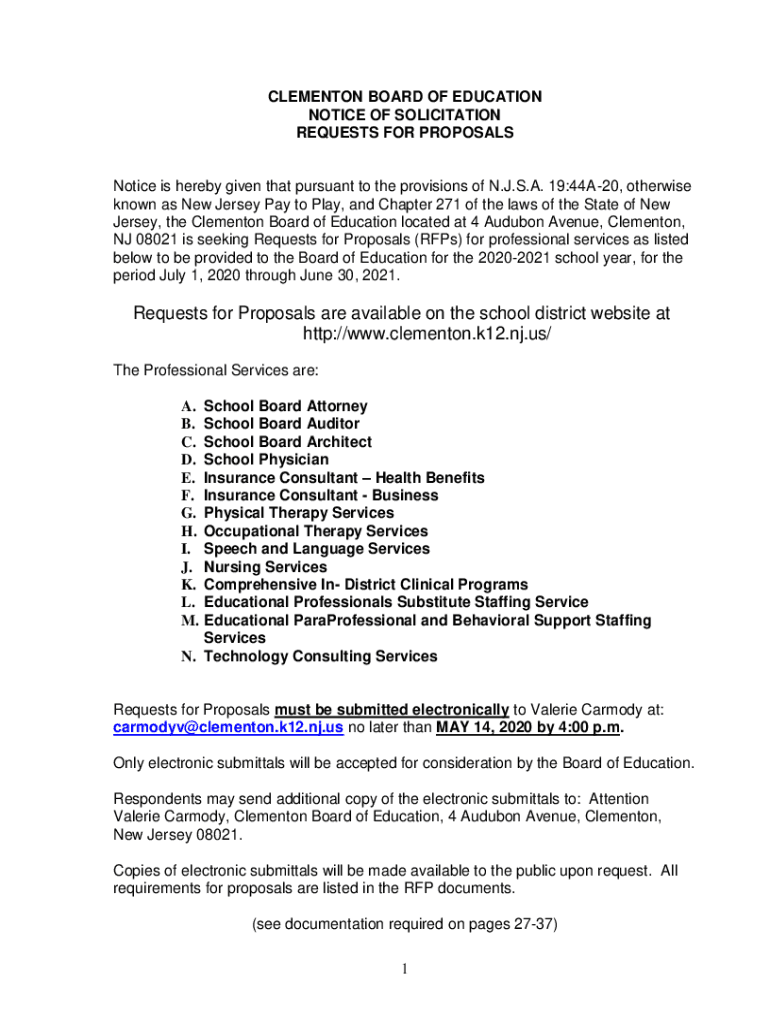 CLEMENTON BOARD OF EDUCATION
NOTICE OF SOLICITATION
REQUESTS FOR PROPOSALS

Notice is hereby given that pursuant to the provisions of N.J.S.A. 19:44A-20, otherwise known as New Jersey Pay to Play, and Chapter 271 of the laws of the State of New Jersey, the Clementon Board of Education located at 4 Audubon Avenue, Clementon, NJ 08021 is seeking Requests for Proposals (RFPs) for professional services as listed below to be provided to the Board of Education for the 2020-2021 school year, for the period July 1, 2020 through June 30, 2021.

Requests for Proposals are available on the school district website at http://www.clementon.k12.nj.us/

The Professional Services are:

A. School Board Attorney
B. School Board Auditor
C. School Board Architect
D. School Physician
E. Insurance Consultant – Health Benefits
F. Insurance Consultant - Business
G. Physical Therapy Services
H. Occupational Therapy Services
I. Speech and Language Services
J. Nursing Services
K. Comprehensive In- District Clinical Programs
L. Educational Professionals Substitute Staffing Service
M. Educational ParaProfessional and Behavioral Support Staffing Services
N. Technology Consulting Services

Requests for Proposals must be submitted electronically to Valerie Carmody at: carmodyv@clementon.k12.nj.us no later than MAY 14, 2020 by 4:00 p.m.

Only electronic submittals will be accepted for consideration by the Board of Education.

Respondents may send additional copy of the electronic submittals to: Attention Valerie Carmody, Clementon Board of Education, 4 Audubon Avenue, Clementon, New Jersey 08021.

Copies of electronic submittals will be made available to the public upon request. All requirements for proposals are listed in the RFP documents.

(see documentation required on pages 27-37)

1